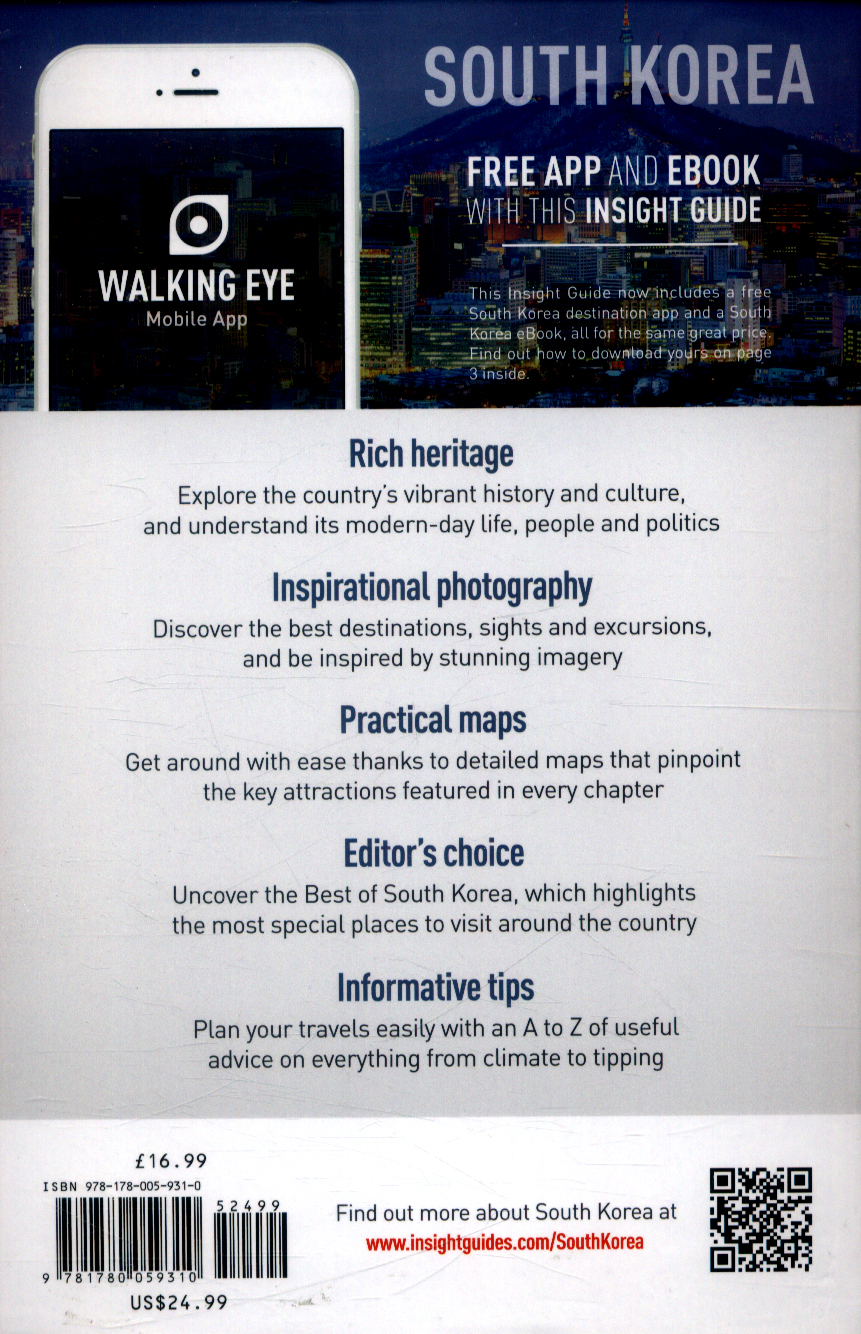 WALKING EYE
Mobile App

SOUTH KOREA

FREE APP AND EBOOK WITH THIS INSIGHT GUIDE

This Insight Guide now includes a free South Korea destination app and a South Korea eBook, all for the same great price. Find out how to download yours on page 3 inside.

Rich heritage
Explore the country's vibrant history and culture, and understand its modern-day life, people and politics

Inspirational photography
Discover the best destinations, sights and excursions, and be inspired by stunning imagery

Practical maps
Get around with ease thanks to detailed maps that pinpoint the key attractions featured in every chapter

Editor's choice
Uncover the Best of South Korea, which highlights the most special places to visit around the country

Informative tips
Plan your travels easily with an A to Z of useful advice on everything from climate to tipping

£16.99
ISBN 978-178-005-931-0
52499
9 781780 059310
US$24.99

Find out more about South Korea at
www.insightguides.com/SouthKorea